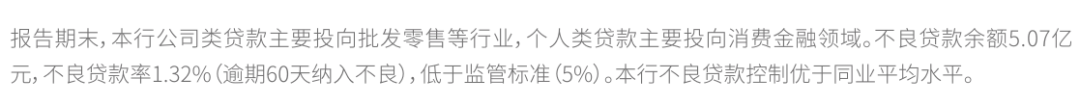 报告期末，本行公司类贷款主要投向批发零售等行业，个人类贷款主要投向消费金融领域。不良贷款余额5.07亿元，不良贷款率1.32%（逾期60天纳入不良），低于监管标准（5%）。本行不良贷款控制优于同业平均水平。